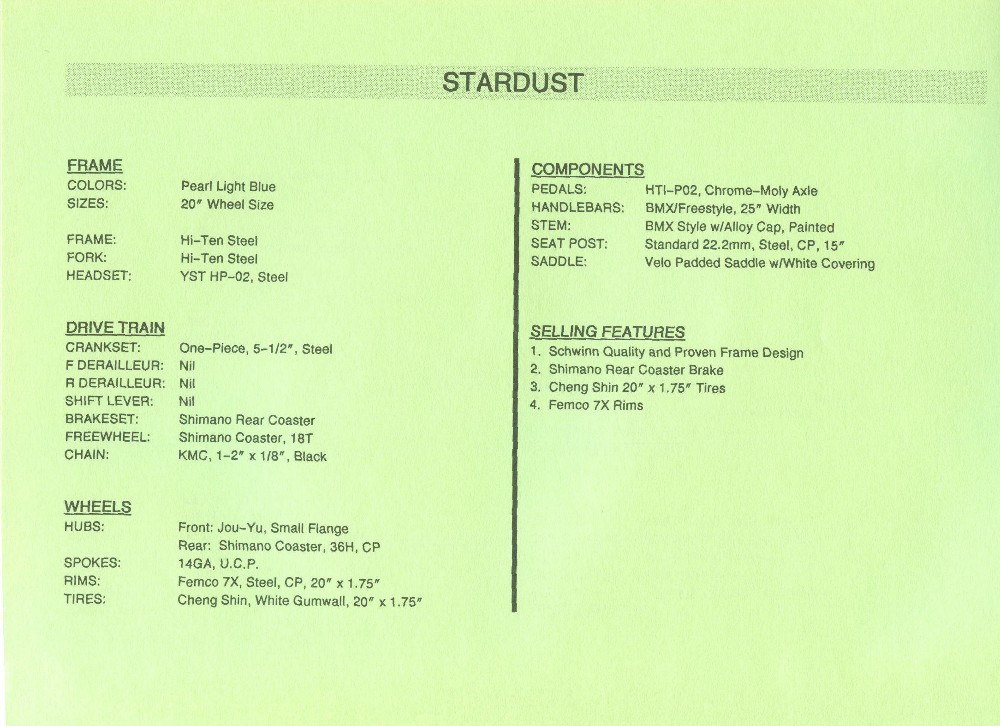 STARDUST

FRAME
COLORS: Pearl Light Blue
SIZES: 20" Wheel Size

FRAME: Hi-Ten Steel
FORK: Hi-Ten Steel
HEADSET: YST HP-02, Steel

DRIVE TRAIN
CRANKSET: One-Piece, 5-1/2", Steel
F DERAILLEUR: Nil
R DERAILLEUR: Nil
SHIFT LEVER: Nil
BRAKESET: Shimano Rear Coaster
FREEWHEEL: Shimano Coaster, 18T
CHAIN: KMC, 1-2" x 1/8", Black

WHEELS
HUBS: Front: Jou-Yu, Small Flange
Rear: Shimano Coaster, 36H, CP
SPOKES: 14GA, U.C.P.
RIMS: Femco 7X, Steel, CP, 20" x 1.75"
TIRES: Cheng Shin, White Gumwall, 20" x 1.75"

COMPONENTS
PEDALS: HTI-P02, Chrome-Moly Axle
HANDLEBARS: BMX/Freestyle, 25" Width
STEM: BMX Style w/Alloy Cap, Painted
SEAT POST: Standard 22.2mm, Steel, CP, 15"
SADDLE: Velo Padded Saddle w/White Covering

SELLING FEATURES
1. Schwinn Quality and Proven Frame Design
2. Shimano Rear Coaster Brake
3. Cheng Shin 20" x 1.75" Tires
4. Femco 7X Rims